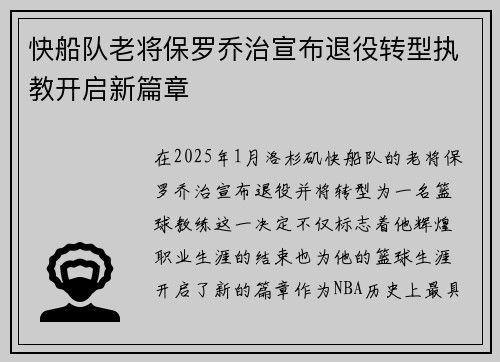 快船队老将保罗乔治宣布退役转型执教开启新篇章

在2025年1月洛杉矶快船队的老将保罗乔治宣布退役并将转型为一名篮球教练这一决定不仅标志着他辉煌职业生涯的结束也为他的篮球生涯开启了新的篇章作为NBA历史上最具